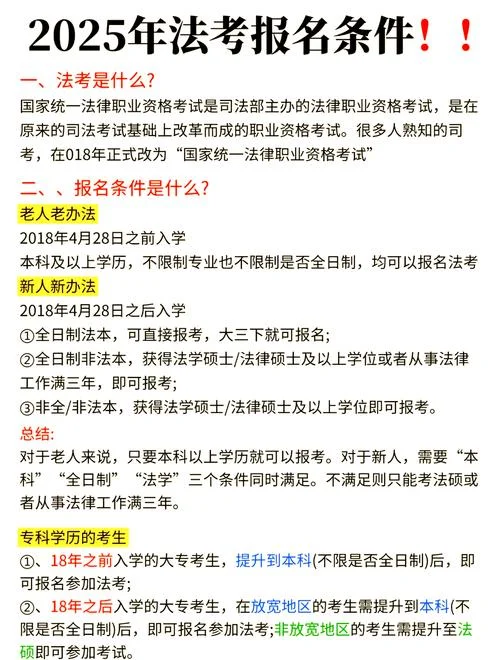 2025年法考报名条件！！

一、法考是什么?
国家统一法律职业资格考试是司法部主办的法律职业资格考试，是在原来的司法考试基础上改革而成的职业资格考试。很多人熟知的司考，在018年正式改为“国家统一法律职业资格考试”

二、、报名条件是什么?
老人老办法
2018年4月28日之前入学
本科及以上学历，不限制专业也不限制是否全日制，均可以报名法考
新人新办法
2018年4月28日之后入学
①全日制法本，可直接报考，大三下就可报名;
②全日制非法本，获得法学硕士/法律硕士及以上学位或者从事法律工作满三年，即可报考;
③非全/非法本，获得法学硕士/法律硕士及以上学位即可报考。
总结:
对于老人来说，只要本科以上学历就可以报考。对于新人，需要“本科”“全日制”“法学”三个条件同时满足。不满足则只能考法硕或者从事法律工作满三年。

专科学历的考生
①、18年之前入学的大专考生，提升到本科(不限是否全日制)后，即可报名参加法考;
②、18年之后入学的大专考生，在放宽地区的考生需提升到本科(不限是否全日制)后，即可报名参加法考;非放宽地区的考生需提升至法硕即可参加考试。